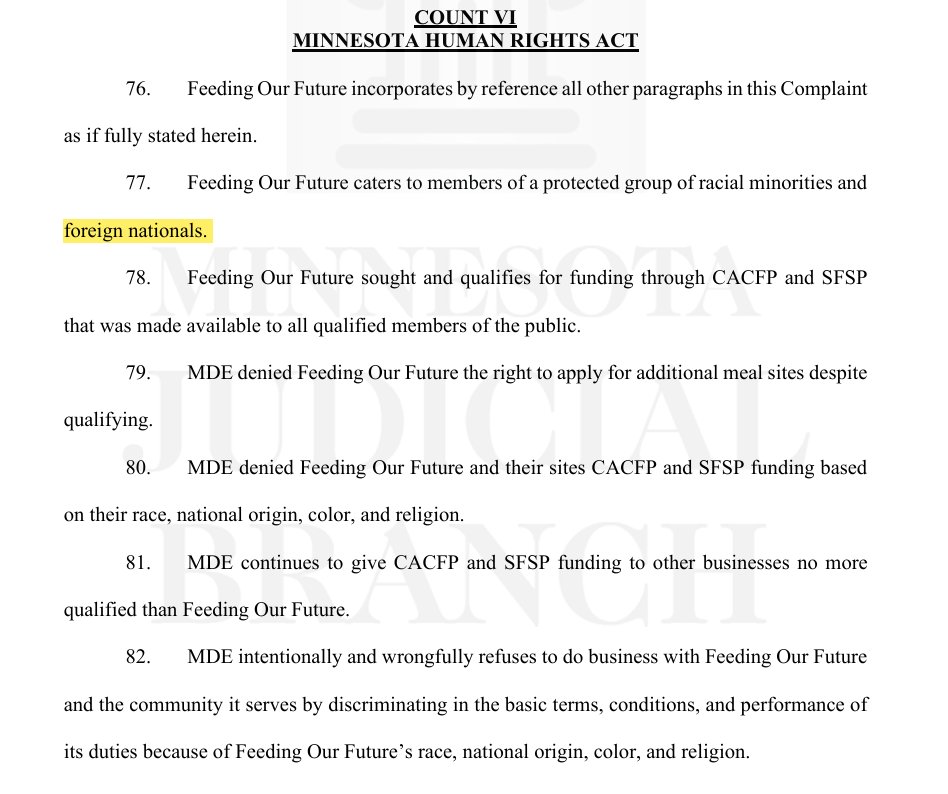 COUNT VI
MINNESOTA HUMAN RIGHTS ACT

76. Feeding Our Future incorporates by reference all other paragraphs in this Complaint as if fully stated herein.

77. Feeding Our Future caters to members of a protected group of racial minorities and foreign nationals.

78. Feeding Our Future sought and qualifies for funding through CACFP and SFSP that was made available to all qualified members of the public.

79. MDE denied Feeding Our Future the right to apply for additional meal sites despite qualifying.

80. MDE denied Feeding Our Future and their sites CACFP and SFSP funding based on their race, national origin, color, and religion.

81. MDE continues to give CACFP and SFSP funding to other businesses no more qualified than Feeding Our Future.

82. MDE intentionally and wrongfully refuses to do business with Feeding Our Future and the community it serves by discriminating in the basic terms, conditions, and performance of its duties because of Feeding Our Future's race, national origin, color, and religion.

MINNESOTA JUDICIAL BRANCH